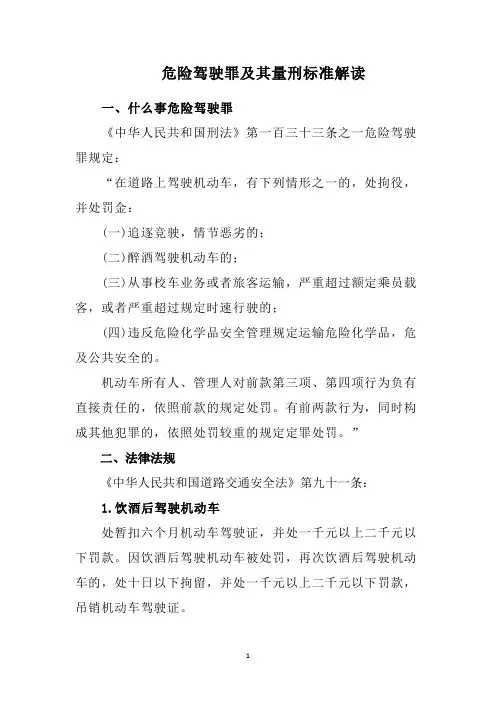 危险驾驶罪及其量刑标准解读

一、什么事危险驾驶罪

《中华人民共和国刑法》第一百三十三条之一危险驾驶罪规定：

“在道路上驾驶机动车，有下列情形之一的，处拘役，并处罚金：

(一)追逐竞驶，情节恶劣的；

(二)醉酒驾驶机动车的；

(三)从事校车业务或者旅客运输，严重超过额定乘员载客，或者严重超过规定时速行驶的；

(四)违反危险化学品安全管理规定运输危险化学品，危及公共安全的。

机动车所有人、管理人对前款第三项、第四项行为负有直接责任的，依照前款的规定处罚。有前两款行为，同时构成其他犯罪的，依照处罚较重的规定定罪处罚。”

二、法律法规

《中华人民共和国道路交通安全法》第九十一条：

1.饮酒后驾驶机动车

处暂扣六个月机动车驾驶证，并处一千元以上二千元以下罚款。因饮酒后驾驶机动车被处罚，再次饮酒后驾驶机动车的，处十日以下拘留，并处一千元以上二千元以下罚款，吊销机动车驾驶证。

1